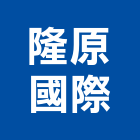 隆原
國際